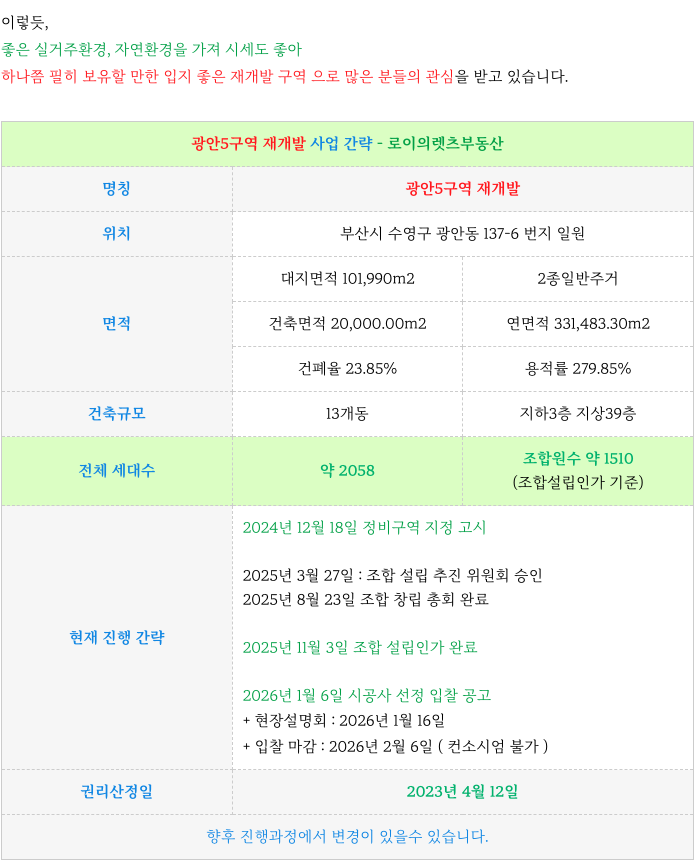 이렇듯,

좋은 실거주환경, 자연환경을 가져 시세도 좋아

하나쯤 필히 보유할 만한 입지 좋은 재개발 구역 으로 많은 분들의 관심을 받고 있습니다.

| 광안5구역 재개발 사업 간략 - 로이의렛츠부동산 | | |
|---|---|---|
| 명칭 | 광안5구역 재개발 | |
| 위치 | 부산시 수영구 광안동 137-6 번지 일원 | |
| 면적 | 대지면적 101,990m2 | 2종일반주거 |
| | 건축면적 20,000.00m2 | 연면적 331,483.30m2 |
| | 건폐율 23.85% | 용적률 279.85% |
| 건축규모 | 13개동 | 지하3층 지상39층 |
| 전체 세대수 | 약 2058 | 조합원수 약 1510 (조합설립인가 기준) |
| 현재 진행 간략 | 2024년 12월 18일 정비구역 지정 고시<br><br>2025년 3월 27일 : 조합 설립 추진 위원회 승인<br>2025년 8월 23일 조합 창립 총회 완료<br><br>2025년 11월 3일 조합 설립인가 완료<br><br>2026년 1월 6일 시공사 선정 입찰 공고<br>+ 현장설명회 : 2026년 1월 16일<br>+ 입찰 마감 : 2026년 2월 6일 ( 컨소시엄 불가 ) | |
| 권리산정일 | 2023년 4월 12일 | |
| 향후 진행과정에서 변경이 있을수 있습니다. | | |